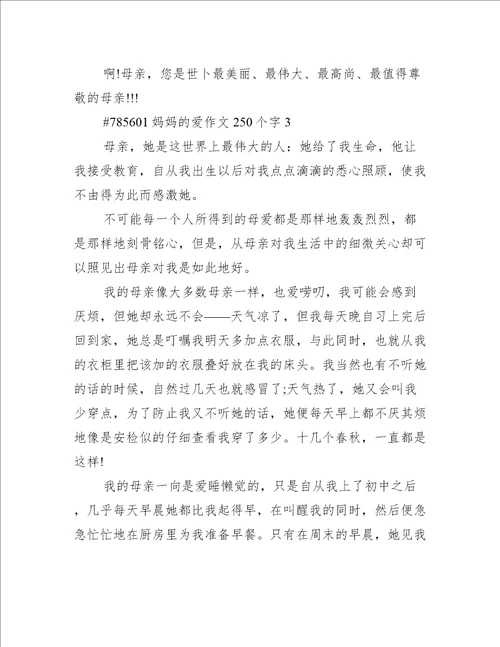 啊!母亲，您是世卜最美丽、最伟大、最高尚、最值得尊敬的母亲!!!

#785601 妈妈的爱作文 250 个字 3

母亲，她是这世界上最伟大的人：她给了我生命，他让我接受教育，自从我出生以后对我点点滴滴的悉心照顾，使我不由得为此而感激她。

不可能每一个人所得到的母爱都是那样地轰轰烈烈，都是那样地刻骨铭心，但是，从母亲对我生活中的细微关心却可以照见出母亲对我是如此地好。

我的母亲像大多数母亲一样，也爱唠叨，我可能会感到厌烦，但她却永远不会——天气凉了，但我每天晚自习上完后回到家，她总是叮嘱我明天多加点衣服，与此同时，也就从我的衣柜里把该加的衣服叠好放在我的床头。我当然也有不听她的话的时候，自然过几天也就感冒了;天气热了，她又会叫我少穿点，为了防止我又不听她的话，她便每天早上都不厌其烦地像是安检似的仔细查看我穿了多少。十几个春秋，一直都是这样!

我的母亲一向是爱睡懒觉的，只是自从我上了初中之后，几乎每天早晨她都比我起得早，在叫醒我的同时，然后便急急忙忙地在厨房里为我准备早餐。只有在周末的早晨，她见我